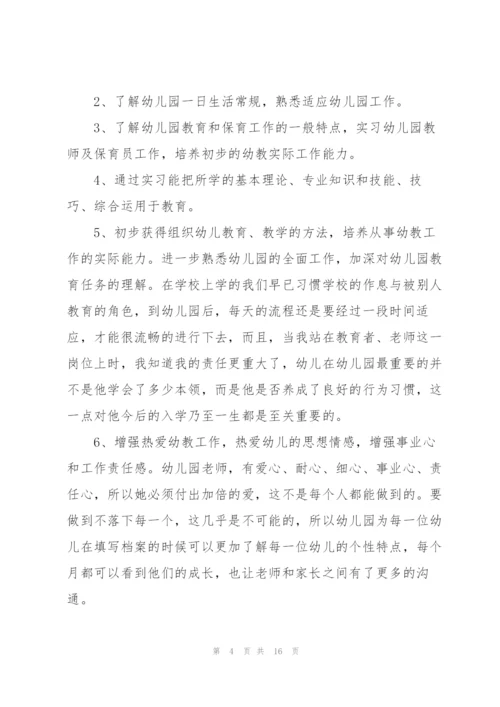 2、了解幼儿园一日生活常规，熟悉适应幼儿园工作。

3、了解幼儿园教育和保育工作的一般特点，实习幼儿园教师及保育员工作，培养初步的幼教实际工作能力。

4、通过实习能把所学的基本理论、专业知识和技能、技巧、综合运用于教育。

5、初步获得组织幼儿教育、教学的方法，培养从事幼教工作的实际能力。进一步熟悉幼儿园的全面工作，加深对幼儿园教育任务的理解。在学校上学的我们早已习惯学校的作息与被别人教育的角色，到幼儿园后，每天的流程还是要经过一段时间适应，才能很流畅的进行下去，而且，当我站在教育者、老师这一岗位上时，我知道我的责任更重大了，幼儿在幼儿园最重要的并不是他学会了多少本领，而是他是否养成了良好的行为习惯，这一点对他今后的入学乃至一生都是至关重要的。

6、增强热爱幼教工作，热爱幼儿的思想情感，增强事业心和工作责任感。幼儿园老师，有爱心、耐心、细心、事业心、责任心，所以她必须付出加倍的爱，这不是每个人都能做到的。要做到不落下每一个，这几乎是不可能的，所以幼儿园为每一位幼儿在填写档案的时候可以更加了解每一位幼儿的个性特点，每个月都可以看到他们的成长，也让老师和家长之间有了更多的沟通。

第 4 页 共 16 页